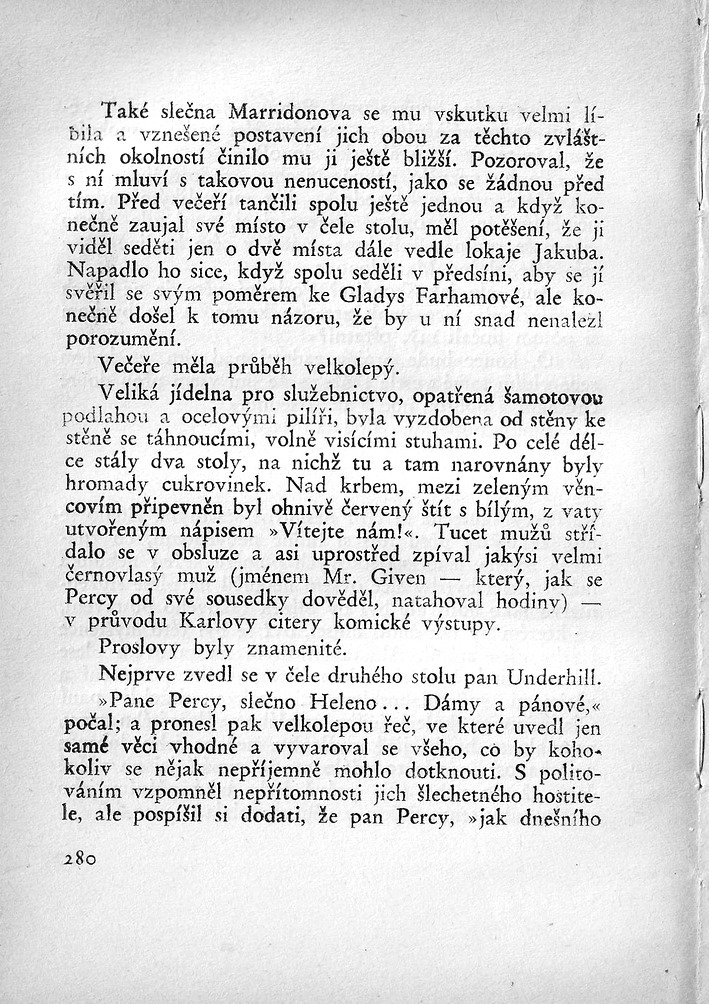 Také slečna Marridonova se mu vskutku velmi líbila a vznešené postavení jich obou za těchto zvláštních okolností činilo mu ji ještě bližší. Pozoroval, že s ní mluví s takovou nenuceností, jako se žádnou před tím. Před večeří tančili spolu ještě jednou a když konečně zaujal své místo v čele stolu, měl potěšení, že ji viděl seděti jen o dvě místa dále vedle lokaje Jakuba. Napadlo ho sice, když spolu seděli v předsíni, aby se jí svěřil se svým poměrem ke Gladys Farhamové, ale konečně došel k tomu názoru, že by u ní snad nenalezl porozumění.

Večeře měla průběh velkolepý.

Veliká jídelna pro služebnictvo, opatřená šamotovou podlahou a ocelovými pilíři, byla vyzdobena od stěny ke stěně se táhnoucími, volně visícími stuhami. Po celé délce stály dva stoly, na nichž tu a tam narovnány byly hromady cukrovinek. Nad krbem, mezi zeleným věncovím připevněn byl ohnivě červený štít s bílým, z vaty utvořeným nápisem »Vítejte nám!«. Tucet mužů střídalo se v obsluze a asi uprostřed zpíval jakýsi velmi černovlasý muž (jménem Mr. Given — který, jak se Percy od své sousedky dověděl, natahoval hodiny) — v průvodu Karlovy citery komické výstupy.

Proslovy byly znamenité.

Nejprve zvedl se v čele druhého stolu pan Underhill.

»Pane Percy, slečno Heleno... Dámy a pánové,« počal; a pronesl pak velkolepou řeč, ve které uvedl jen samé věci vhodné a vyvaroval se všeho, co by kohokoliv se nějak nepříjemně mohlo dotknouti. S politováním vzpomněl nepřítomnosti jich šlechetného hostitele, ale pospíšil si dodati, že pan Percy, »jak dnešního

280